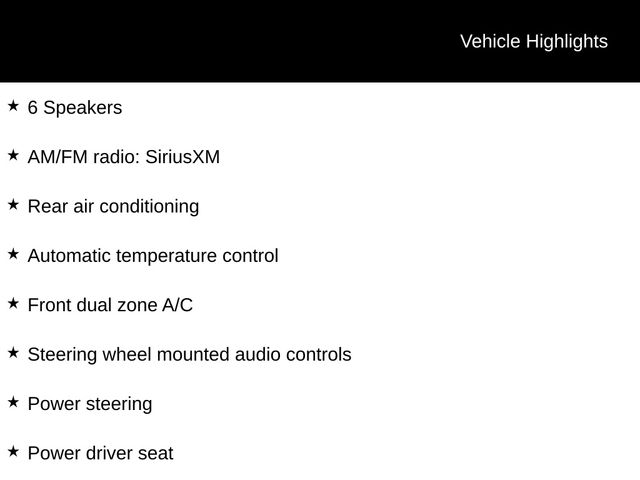 Vehicle Highlights

★ 6 Speakers

★ AM/FM radio: SiriusXM

★ Rear air conditioning

★ Automatic temperature control

★ Front dual zone A/C

★ Steering wheel mounted audio controls

★ Power steering

★ Power driver seat